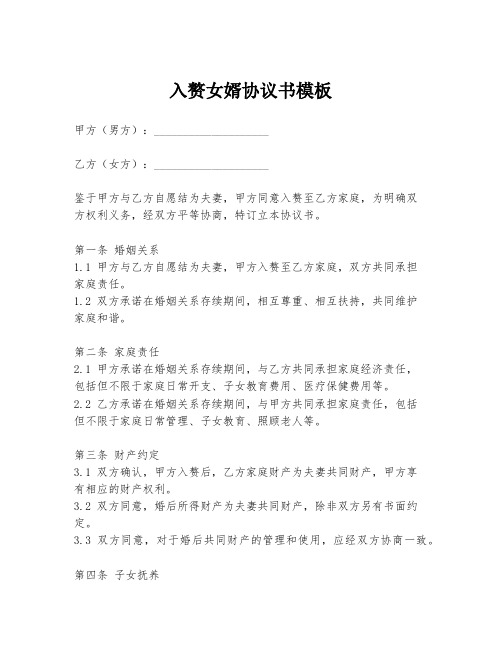 入赘女婿协议书模板

甲方（男方）：____________________

乙方（女方）：____________________

鉴于甲方与乙方自愿结为夫妻，甲方同意入赘至乙方家庭，为明确双方权利义务，经双方平等协商，特订立本协议书。

第一条 婚姻关系
1.1 甲方与乙方自愿结为夫妻，甲方入赘至乙方家庭，双方共同承担家庭责任。
1.2 双方承诺在婚姻关系存续期间，相互尊重、相互扶持，共同维护家庭和谐。

第二条 家庭责任
2.1 甲方承诺在婚姻关系存续期间，与乙方共同承担家庭经济责任，包括但不限于家庭日常开支、子女教育费用、医疗保健费用等。
2.2 乙方承诺在婚姻关系存续期间，与甲方共同承担家庭责任，包括但不限于家庭日常管理、子女教育、照顾老人等。

第三条 财产约定
3.1 双方确认，甲方入赘后，乙方家庭财产为夫妻共同财产，甲方享有相应的财产权利。
3.2 双方同意，婚后所得财产为夫妻共同财产，除非双方另有书面约定。
3.3 双方同意，对于婚后共同财产的管理和使用，应经双方协商一致。

第四条 子女抚养